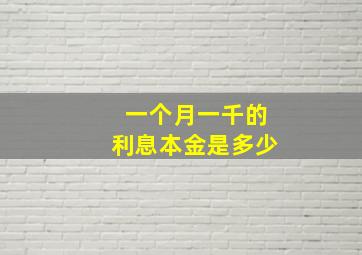 一个月一千的
利息本金是多少